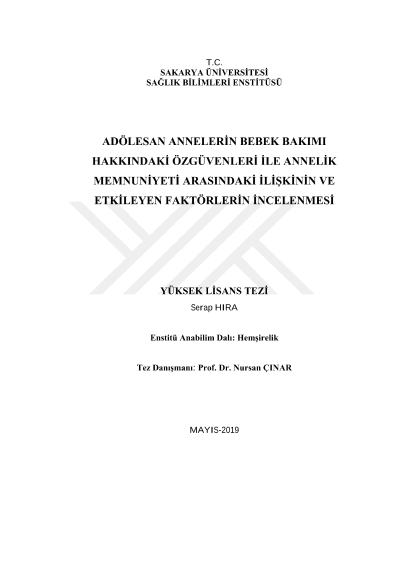 T.C.
SAKARYA ÜNİVERSİTESİ
SAĞLIK BİLİMLERİ ENSTİTÜSÜ

ADÖLESAN ANNELERİN BEBEK BAKIMI HAKKINDAKİ ÖZGÜVENLERİ İLE ANNELİK MEMNUNİYETİ ARASINDAKİ İLİŞKİNİN VE ETKİLEYEN FAKTÖRLERİN İNCELENMESİ

YÜKSEK LİSANS TEZİ
Serap HIRA

Enstitü Anabilim Dalı: Hemşirelik

Tez Danışmanı: Prof. Dr. Nursan ÇINAR

MAYIS-2019